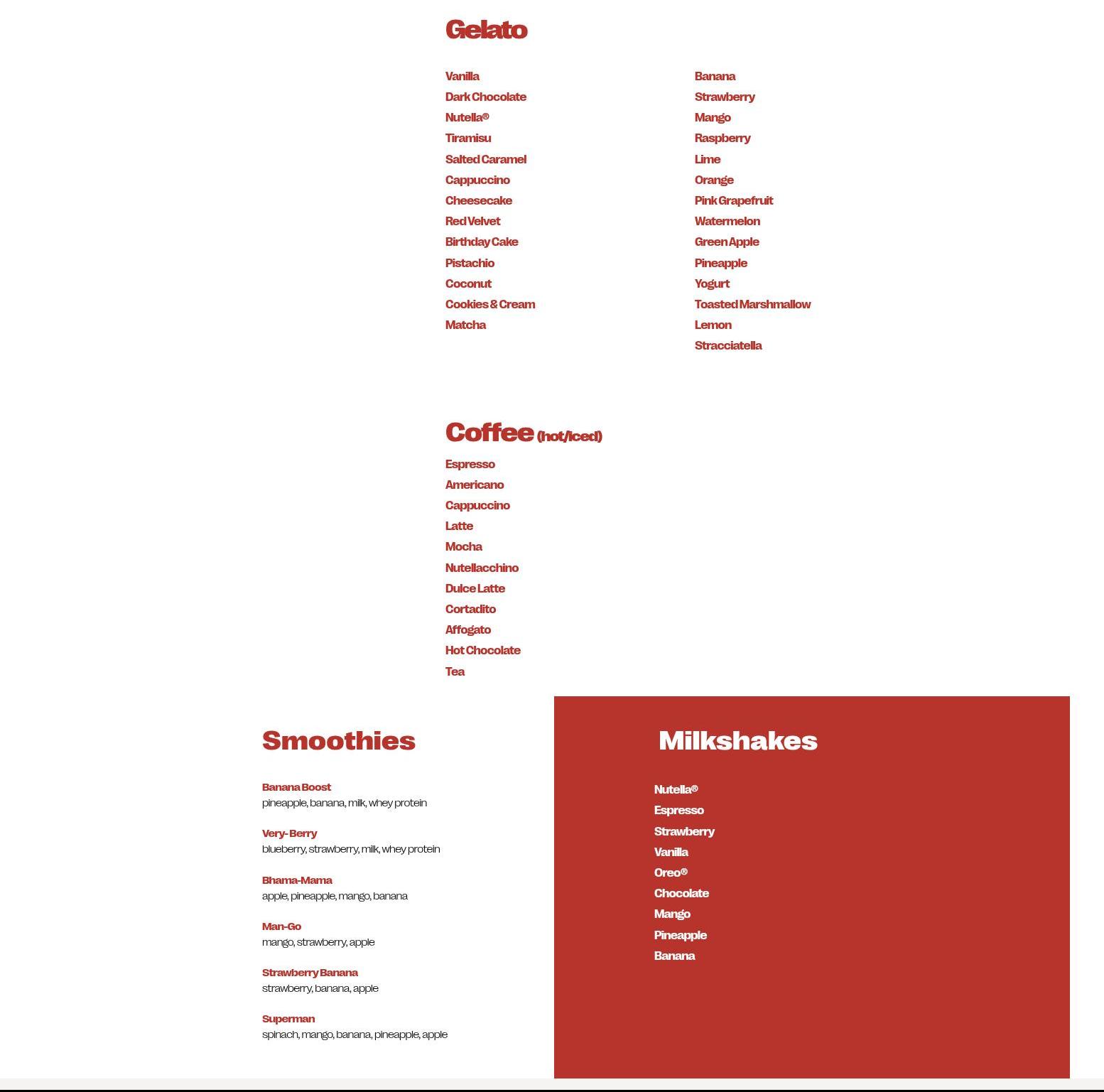 Gelato

Vanilla
Dark Chocolate
Nutella®
Tiramisu
Salted Caramel
Cappuccino
Cheesecake
Red Velvet
Birthday Cake
Pistachio
Coconut
Cookies & Cream
Matcha

Banana
Strawberry
Mango
Raspberry
Lime
Orange
Pink Grapefruit
Watermelon
Green Apple
Pineapple
Yogurt
Toasted Marshmallow
Lemon
Stracciatella

Coffee (hot/iced)

Espresso
Americano
Cappuccino
Latte
Mocha
Nutellacchino
Dulce Latte
Cortadito
Affogato
Hot Chocolate
Tea

Smoothies

Banana Boost
pineapple, banana, milk, whey protein

Very-Berry
blueberry, strawberry, milk, whey protein

Bhama-Mama
apple, pineapple, mango, banana

Man-Go
mango, strawberry, apple

Strawberry Banana
strawberry, banana, apple

Superman
spinach, mango, banana, pineapple, apple

Milkshakes

Nutella®
Espresso
Strawberry
Vanilla
Oreo®
Chocolate
Mango
Pineapple
Banana